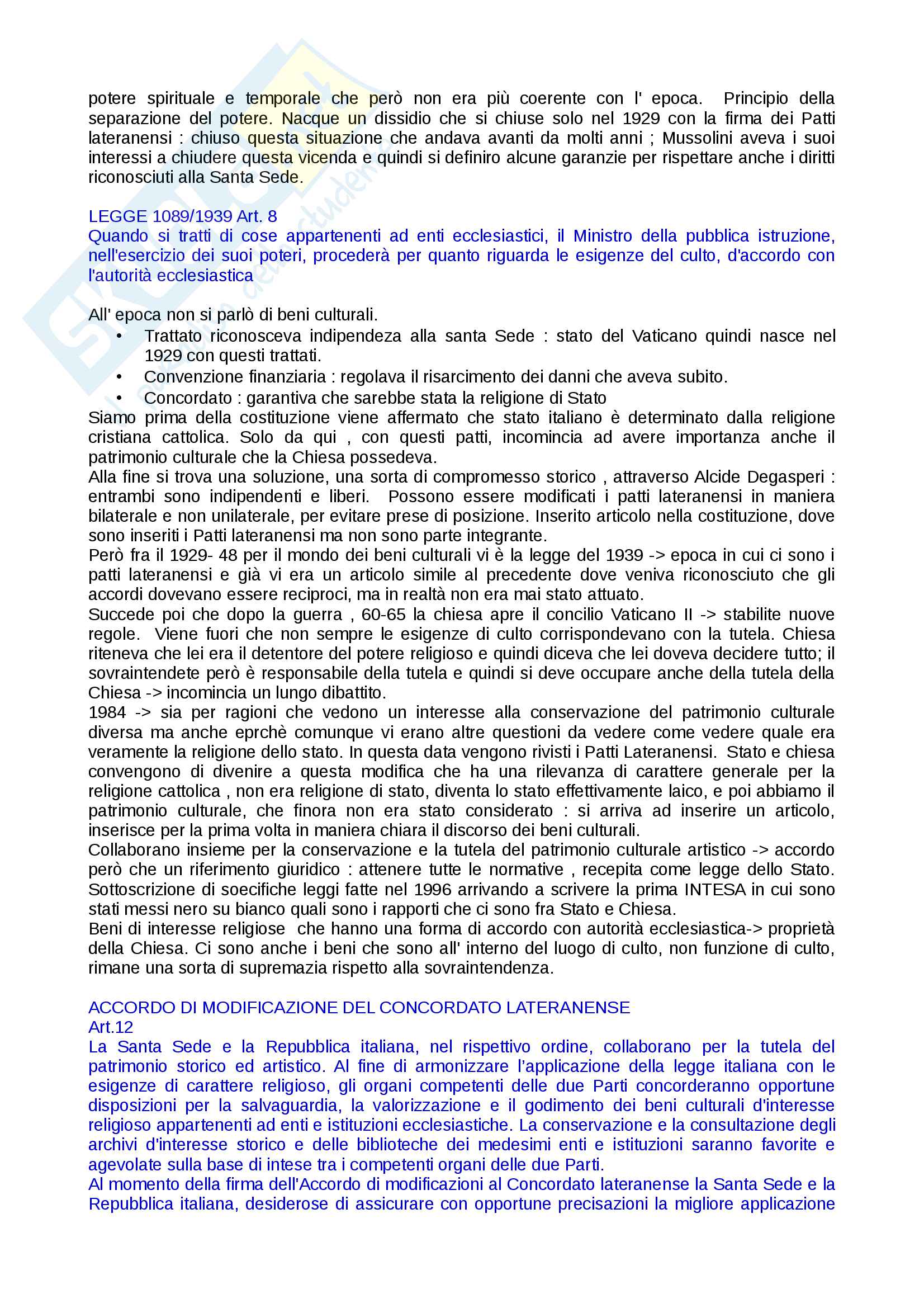 potere spirituale e temporale che però non era più coerente con l' epoca. Principio della separazione del potere. Nacque un dissidio che si chiuse solo nel 1929 con la firma dei Patti lateranensi : chiuso questa situazione che andava avanti da molti anni ; Mussolini aveva i suoi interessi a chiudere questa vicenda e quindi si definiro alcune garanzie per rispettare anche i diritti riconosciuti alla Santa Sede.

LEGGE 1089/1939 Art. 8
Quando si tratti di cose appartenenti ad enti ecclesiastici, il Ministro della pubblica istruzione, nell'esercizio dei suoi poteri, procederà per quanto riguarda le esigenze del culto, d'accordo con l'autorità ecclesiastica

All' epoca non si parlò di beni culturali.
• Trattato riconosceva indipendeza alla santa Sede : stato del Vaticano quindi nasce nel 1929 con questi trattati.
• Convenzione finanziaria : regolava il risarcimento dei danni che aveva subito.
• Concordato : garantiva che sarebbe stata la religione di Stato
Siamo prima della costituzione viene affermato che stato italiano è determinato dalla religione cristiana cattolica. Solo da qui , con questi patti, incomincia ad avere importanza anche il patrimonio culturale che la Chiesa possedeva.
Alla fine si trova una soluzione, una sorta di compromesso storico , attraverso Alcide Degasperi : entrambi sono indipendenti e liberi. Possono essere modificati i patti lateranensi in maniera bilaterale e non unilaterale, per evitare prese di posizione. Inserito articolo nella costituzione, dove sono inseriti i Patti lateranensi ma non sono parte integrante.
Però fra il 1929- 48 per il mondo dei beni culturali vi è la legge del 1939 -> epoca in cui ci sono i patti lateranensi e già vi era un articolo simile al precedente dove veniva riconosciuto che gli accordi dovevano essere reciproci, ma in realtà non era mai stato attuato.
Succede poi che dopo la guerra , 60-65 la chiesa apre il concilio Vaticano II -> stabilite nuove regole. Viene fuori che non sempre le esigenze di culto corrispondevano con la tutela. Chiesa riteneva che lei era il detentore del potere religioso e quindi diceva che lei doveva decidere tutto; il sovraintendete però è responsabile della tutela e quindi si deve occupare anche della tutela della Chiesa -> incomincia un lungo dibattito.
1984 -> sia per ragioni che vedono un interesse alla conservazione del patrimonio culturale diversa ma anche eprchè comunque vi erano altre questioni da vedere come vedere quale era veramente la religione dello stato. In questa data vengono rivisti i Patti Lateranensi. Stato e chiesa convengono di divenire a questa modifica che ha una rilevanza di carattere generale per la religione cattolica , non era religione di stato, diventa lo stato effettivamente laico, e poi abbiamo il patrimonio culturale, che finora non era stato considerato : si arriva ad inserire un articolo, inserisce per la prima volta in maniera chiara il discorso dei beni culturali.
Collaborano insieme per la conservazione e la tutela del patrimonio culturale artistico -> accordo però che un riferimento giuridico : attenere tutte le normative , recepita come legge dello Stato. Sottoscrizione di soecifiche leggi fatte nel 1996 arrivando a scrivere la prima INTESA in cui sono stati messi nero su bianco quali sono i rapporti che ci sono fra Stato e Chiesa.
Beni di interesse religiose che hanno una forma di accordo con autorità ecclesiastica-> proprietà della Chiesa. Ci sono anche i beni che sono all' interno del luogo di culto, non funzione di culto, rimane una sorta di supremazia rispetto alla sovraintendenza.

ACCORDO DI MODIFICAZIONE DEL CONCORDATO LATERANENSE
Art.12
La Santa Sede e la Repubblica italiana, nel rispettivo ordine, collaborano per la tutela del patrimonio storico ed artistico. Al fine di armonizzare l'applicazione della legge italiana con le esigenze di carattere religioso, gli organi competenti delle due Parti concorderanno opportune disposizioni per la salvaguardia, la valorizzazione e il godimento dei beni culturali d'interesse religioso appartenenti ad enti e istituzioni ecclesiastiche. La conservazione e la consultazione degli archivi d'interesse storico e delle biblioteche dei medesimi enti e istituzioni saranno favorite e agevolate sulla base di intese tra i competenti organi delle due Parti.
Al momento della firma dell'Accordo di modificazioni al Concordato lateranense la Santa Sede e la Repubblica italiana, desiderose di assicurare con opportune precisazioni la migliore applicazione